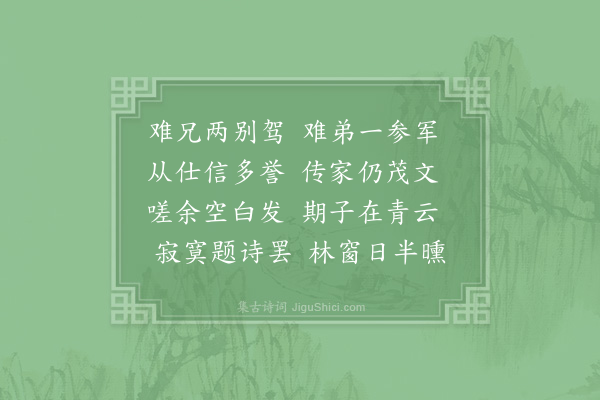 难兄两别驾 难弟一参军
从仕信多誉 传家仍茂文
嗟余空白发 期子在青云
寂寞题诗罢 林窗日半曛

集古诗词 JiguShici.com